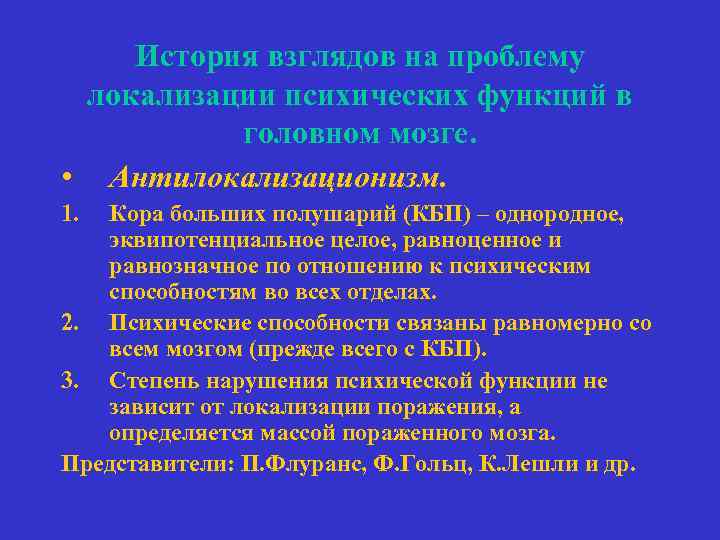 История взглядов на проблему локализации психических функций в головном мозге.

• Антилокализационизм.

1. Кора больших полушарий (КБП) – однородное, эквипотенциальное целое, равноценное и равнозначное по отношению к психическим способностям во всех отделах.

2. Психические способности связаны равномерно со всем мозгом (прежде всего с КБП).

3. Степень нарушения психической функции не зависит от локализации поражения, а определяется массой пораженного мозга.

Представители: П.Флуранс, Ф.Гольц, К.Лешли и др.